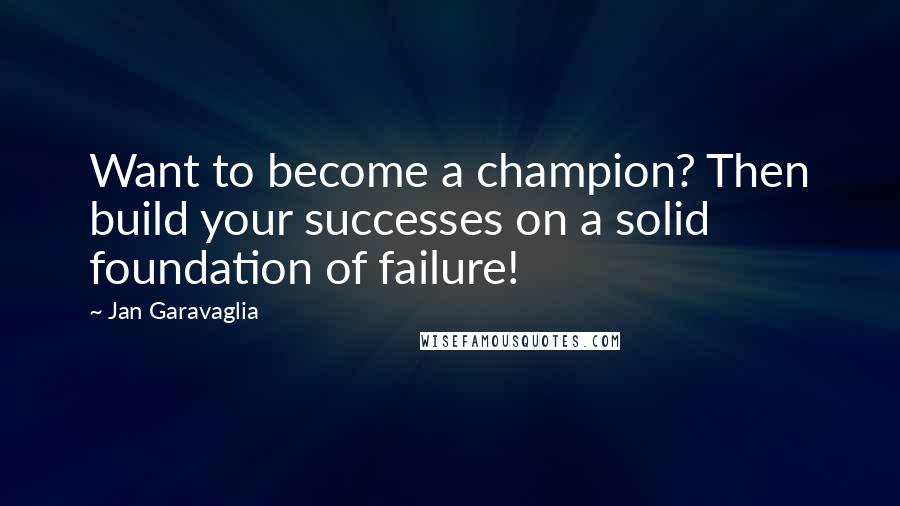 Want to become a champion? Then build your successes on a solid foundation of failure!

~ Jan Garavaglia

WISEFAMOUSQUOTES.COM